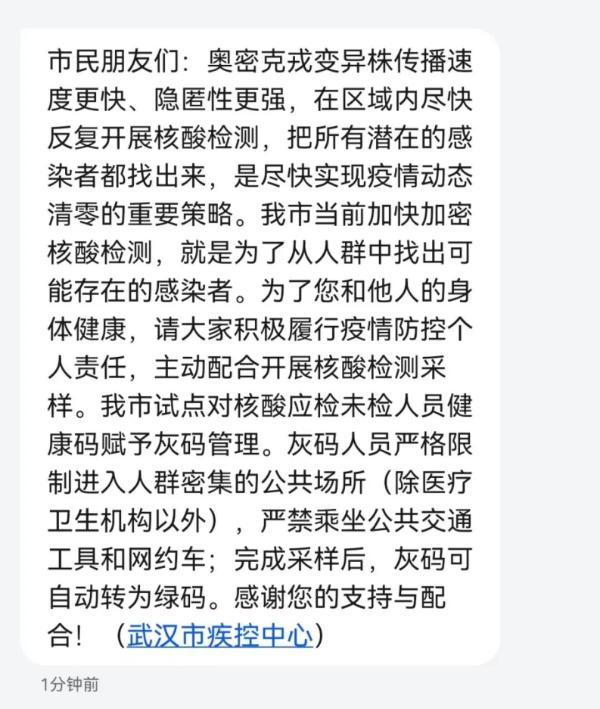 市民朋友们：奥密克戎变异株传播速度更快、隐匿性更强，在区域内尽快反复开展核酸检测，把所有潜在的感染者都找出来，是尽快实现疫情动态清零的重要策略。我市当前加快加密核酸检测，就是为了从人群中找出可能存在的感染者。为了您和他人的身体健康，请大家积极履行疫情防控个人责任，主动配合开展核酸检测采样。我市试点对核酸应检未检人员健康码赋予灰码管理。灰码人员严格限制进入人群密集的公共场所（除医疗卫生机构以外），严禁乘坐公共交通工具和网约车；完成采样后，灰码可自动转为绿码。感谢您的支持与配合！（武汉市疾控中心）

1分钟前